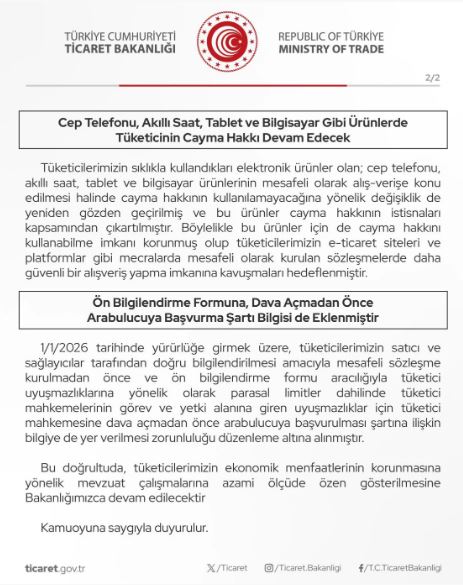 TÜRKİYE CUMHURİYETİ
TİCARET BAKANLIĞI

REPUBLIC OF TÜRKİYE
MINISTRY OF TRADE

2/2

Cep Telefonu, Akıllı Saat, Tablet ve Bilgisayar Gibi Ürünlerde Tüketicinin Cayma Hakkı Devam Edecek

Tüketicilerimizin sıklıkla kullandıkları elektronik ürünler olan; cep telefonu, akıllı saat, tablet ve bilgisayar ürünlerinin mesafeli olarak alış-verişe konu edilmesi halinde cayma hakkının kullanılamayacağına yönelik değişiklik de yeniden gözden geçirilmiş ve bu ürünler cayma hakkının istisnaları kapsamından çıkartılmıştır. Böylelikle bu ürünler için de cayma hakkını kullanabilme imkanı korunmuş olup tüketicilerimizin e-ticaret siteleri ve platformlar gibi mecralarda mesafeli olarak kurulan sözleşmelerde daha güvenli bir alışveriş yapma imkanına kavuşmaları hedeflenmiştir.

Ön Bilgilendirme Formuna, Dava Açmadan Önce Arabulucuya Başvurma Şartı Bilgisi de Eklenmiştir

1/1/2026 tarihinde yürürlüğe girmek üzere, tüketicilerimizin satıcı ve sağlayıcılar tarafından doğru bilgilendirilmesi amacıyla mesafeli sözleşme kurulmadan önce ve ön bilgilendirme formu aracılığıyla tüketici uyuşmazlıklarına yönelik olarak parasal limitler dahilinde tüketici mahkemelerinin görev ve yetki alanına giren uyuşmazlıklar için tüketici mahkemesine dava açmadan önce arabulucuya başvurulması şartına ilişkin bilgiye de yer verilmesi zorunluluğu düzenleme altına alınmıştır.

Bu doğrultuda, tüketicilerimizin ekonomik menfaatlerinin korunmasına yönelik mevzuat çalışmalarına azami ölçüde özen gösterilmesine Bakanlığımızca devam edilecektir

Kamuoyuna saygıyla duyurulur.

ticaret.gov.tr

/Ticaret

/Ticaret.Bakanligi

/T.C.TicaretBakanligi